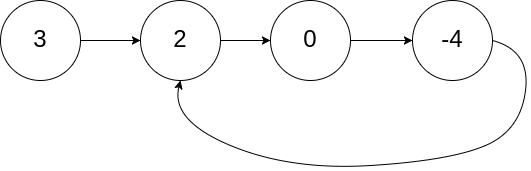 3

2

0

-4